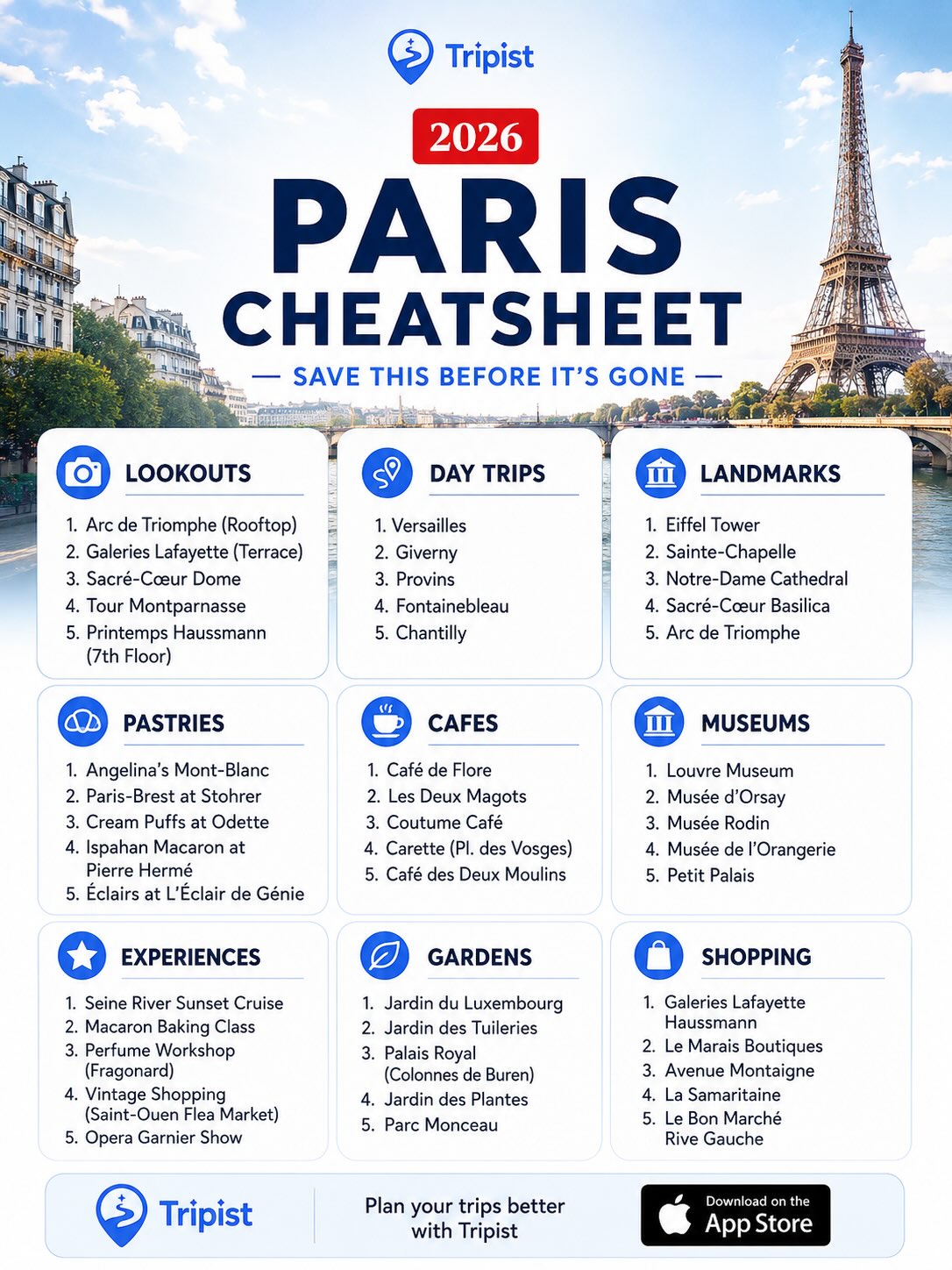 Tripist

2026

PARIS CHEATSHEET

— SAVE THIS BEFORE IT'S GONE —

LOOKOUTS

1. Arc de Triomphe (Rooftop)
2. Galeries Lafayette (Terrace)
3. Sacré-Cœur Dome
4. Tour Montparnasse
5. Printemps Haussmann (7th Floor)

DAY TRIPS

1. Versailles
2. Giverny
3. Provins
4. Fontainebleau
5. Chantilly

LANDMARKS

1. Eiffel Tower
2. Sainte-Chapelle
3. Notre-Dame Cathedral
4. Sacré-Cœur Basilica
5. Arc de Triomphe

PASTRIES

1. Angelina's Mont-Blanc
2. Paris-Brest at Stohrer
3. Cream Puffs at Odette
4. Ispahan Macaron at Pierre Hermé
5. Éclairs at L'Éclair de Génie

CAFES

1. Café de Flore
2. Les Deux Magots
3. Coutume Café
4. Carette (Pl. des Vosges)
5. Café des Deux Moulins

MUSEUMS

1. Louvre Museum
2. Musée d'Orsay
3. Musée Rodin
4. Musée de l'Orangerie
5. Petit Palais

EXPERIENCES

1. Seine River Sunset Cruise
2. Macaron Baking Class
3. Perfume Workshop (Fragonard)
4. Vintage Shopping (Saint-Ouen Flea Market)
5. Opera Garnier Show

GARDENS

1. Jardin du Luxembourg
2. Jardin des Tuileries
3. Palais Royal (Colonnes de Buren)
4. Jardin des Plantes
5. Parc Monceau

SHOPPING

1. Galeries Lafayette Haussmann
2. Le Marais Boutiques
3. Avenue Montaigne
4. La Samaritaine
5. Le Bon Marché Rive Gauche

Tripist

Plan your trips better with Tripist

Download on the App Store